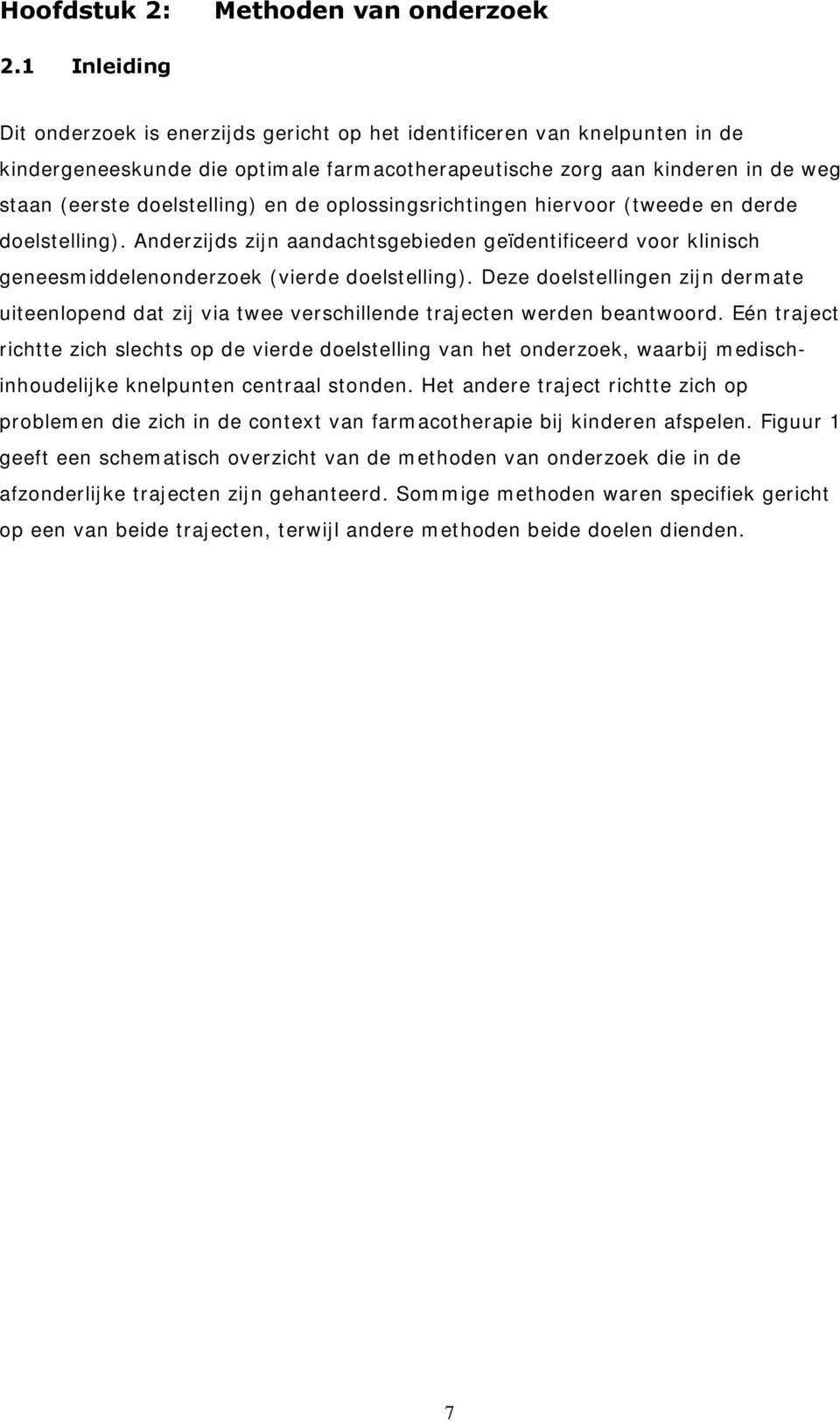 Hoofdstuk 2: Methoden van onderzoek

2.1 Inleiding

Dit onderzoek is enerzijds gericht op het identificeren van knelpunten in de kindergeneeskunde die optimale farmacotherapeutische zorg aan kinderen in de weg staan (eerste doelstelling) en de oplossingsrichtingen hiervoor (tweede en derde doelstelling). Anderzijds zijn aandachtsgebieden geïdentificeerd voor klinisch geneesmiddelenonderzoek (vierde doelstelling). Deze doelstellingen zijn dermate uiteenlopend dat zij via twee verschillende trajecten werden beantwoord. Eén traject richtte zich slechts op de vierde doelstelling van het onderzoek, waarbij medisch-inhoudelijke knelpunten centraal stonden. Het andere traject richtte zich op problemen die zich in de context van farmacotherapie bij kinderen afspelen. Figuur 1 geeft een schematisch overzicht van de methoden van onderzoek die in de afzonderlijke trajecten zijn gehanteerd. Sommige methoden waren specifiek gericht op een van beide trajecten, terwijl andere methoden beide doelen dienden.

7